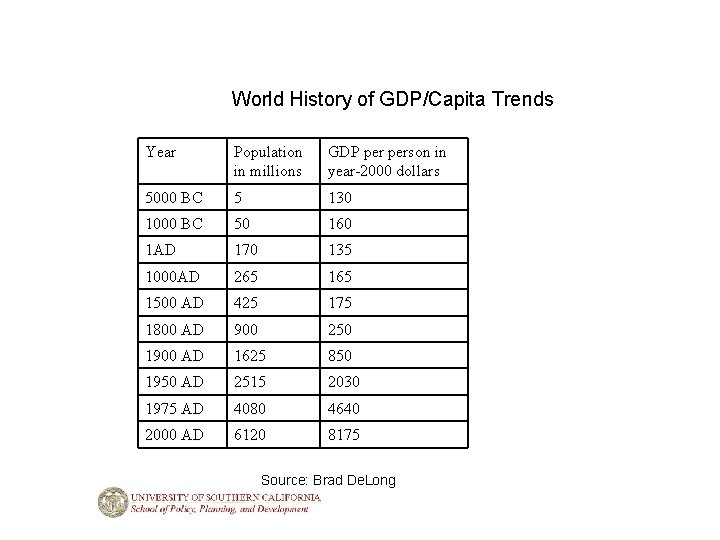 World History of GDP/Capita Trends

| Year | Population in millions | GDP per person in year-2000 dollars |
|---|---|---|
| 5000 BC | 5 | 130 |
| 1000 BC | 50 | 160 |
| 1AD | 170 | 135 |
| 1000AD | 265 | 165 |
| 1500 AD | 425 | 175 |
| 1800 AD | 900 | 250 |
| 1900 AD | 1625 | 850 |
| 1950 AD | 2515 | 2030 |
| 1975 AD | 4080 | 4640 |
| 2000 AD | 6120 | 8175 |

Source: Brad DeLong

UNIVERSITY OF SOUTHERN CALIFORNIA
School of Policy, Planning, and Development